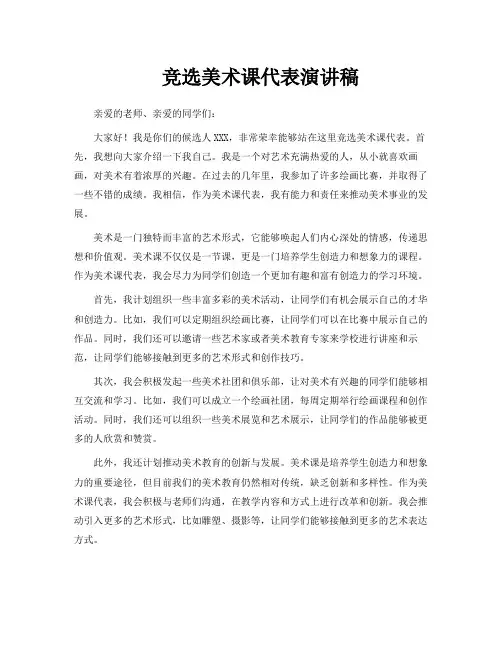 竞选美术课代表演讲稿

亲爱的老师、亲爱的同学们：

大家好！我是你们的候选人XXX，非常荣幸能够站在这里竞选美术课代表。首先，我想向大家介绍一下我自己。我是一个对艺术充满热爱的人，从小就喜欢画画，对美术有着浓厚的兴趣。在过去的几年里，我参加了许多绘画比赛，并取得了一些不错的成绩。我相信，作为美术课代表，我有能力和责任来推动美术事业的发展。

美术是一门独特而丰富的艺术形式，它能够唤起人们内心深处的情感，传递思想和价值观。美术课不仅仅是一节课，更是一门培养学生创造力和想象力的课程。作为美术课代表，我会尽力为同学们创造一个更加有趣和富有创造力的学习环境。

首先，我计划组织一些丰富多彩的美术活动，让同学们有机会展示自己的才华和创造力。比如，我们可以定期组织绘画比赛，让同学们可以在比赛中展示自己的作品。同时，我们还可以邀请一些艺术家或者美术教育专家来学校进行讲座和示范，让同学们能够接触到更多的艺术形式和创作技巧。

其次，我会积极发起一些美术社团和俱乐部，让对美术有兴趣的同学们能够相互交流和学习。比如，我们可以成立一个绘画社团，每周定期举行绘画课程和创作活动。同时，我们还可以组织一些美术展览和艺术展示，让同学们的作品能够被更多的人欣赏和赞赏。

此外，我还计划推动美术教育的创新与发展。美术课是培养学生创造力和想象力的重要途径，但目前我们的美术教育仍然相对传统，缺乏创新和多样性。作为美术课代表，我会积极与老师们沟通，在教学内容和方式上进行改革和创新。我会推动引入更多的艺术形式，比如雕塑、摄影等，让同学们能够接触到更多的艺术表达方式。